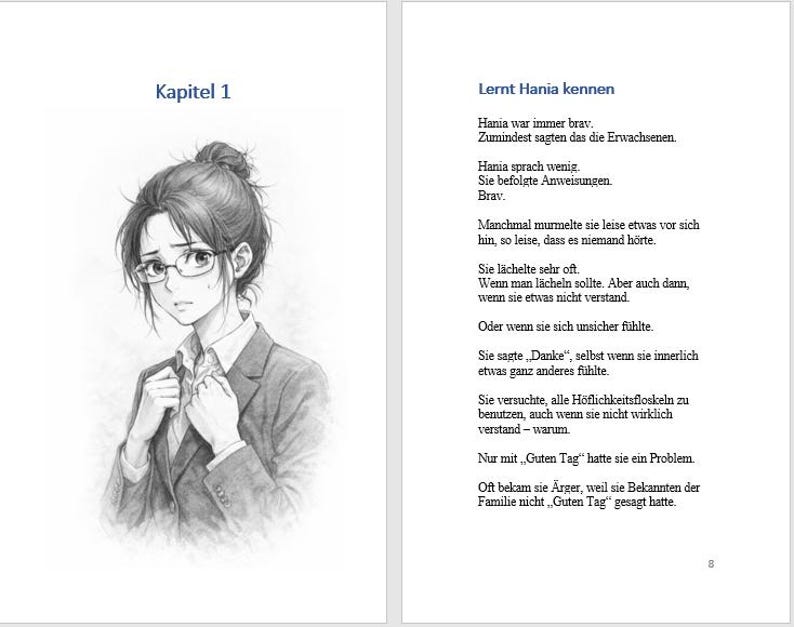 Kapitel 1

Lernt Hania kennen

Hania war immer brav.
Zumindest sagten das die Erwachsenen.

Hania sprach wenig.
Sie befolgte Anweisungen.
Brav.

Manchmal murmelte sie leise etwas vor sich hin, so leise, dass es niemand hörte.

Sie lächelte sehr oft.
Wenn man lächeln sollte. Aber auch dann, wenn sie etwas nicht verstand.

Oder wenn sie sich unsicher fühlte.

Sie sagte „Danke“, selbst wenn sie innerlich etwas ganz anderes fühlte.

Sie versuchte, alle Höflichkeitsfloskeln zu benutzen, auch wenn sie nicht wirklich verstand – warum.

Nur mit „Guten Tag“ hatte sie ein Problem.

Oft bekam sie Ärger, weil sie Bekannten der Familie nicht „Guten Tag“ gesagt hatte.

8